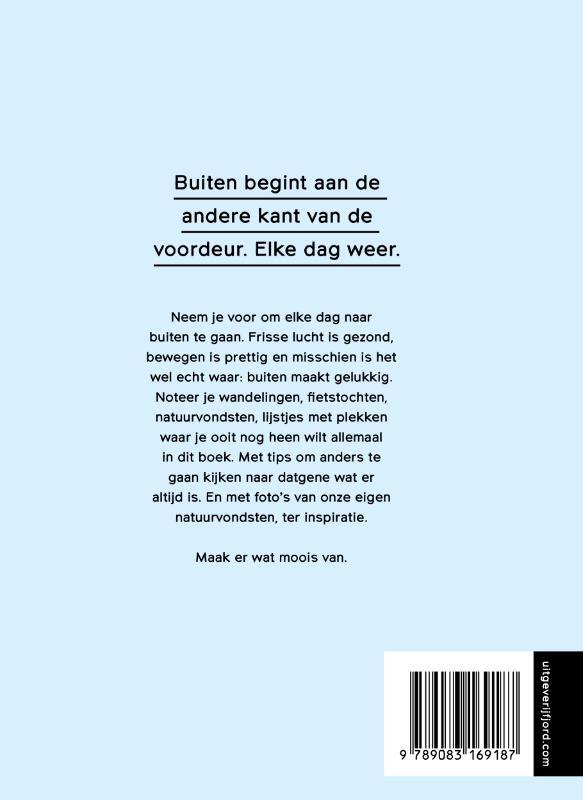 Buiten begint aan de andere kant van de voordeur. Elke dag weer.

Neem je voor om elke dag naar buiten te gaan. Frisse lucht is gezond, bewegen is prettig en misschien is het wel echt waar: buiten maakt gelukkig. Noteer je wandelingen, fietstochten, natuurvondsten, lijstjes met plekken waar je ooit nog heen wilt allemaal in dit boek. Met tips om anders te gaan kijken naar datgene wat er altijd is. En met foto's van onze eigen natuurvondsten, ter inspiratie.

Maak er wat moois van.

9 789083 169187

uitgeverijfjord.com